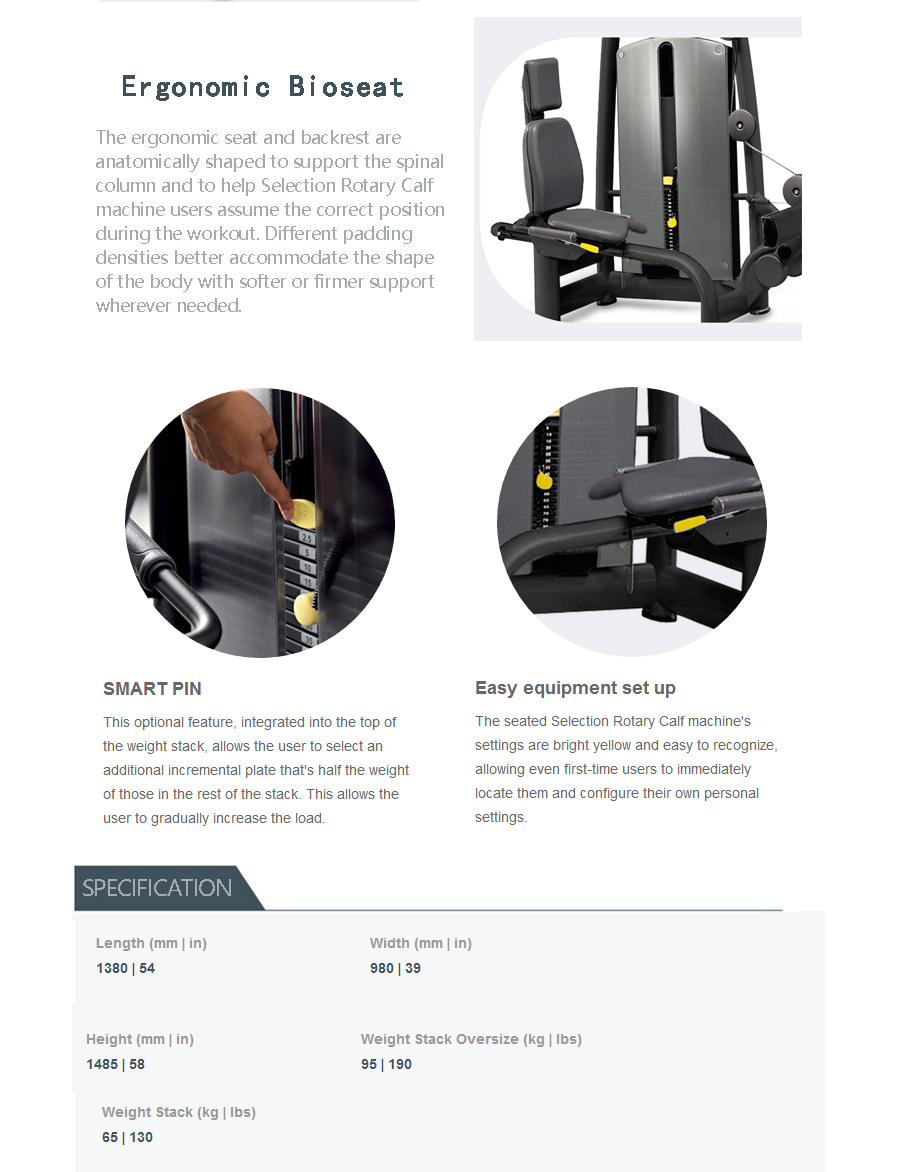 Ergonomic Bioseat

The ergonomic seat and backrest are anatomically shaped to support the spinal column and to help Selection Rotary Calf machine users assume the correct position during the workout. Different padding densities better accommodate the shape of the body with softer or firmer support wherever needed.

2.5
5
10
15

SMART PIN

This optional feature, integrated into the top of the weight stack, allows the user to select an additional incremental plate that's half the weight of those in the rest of the stack. This allows the user to gradually increase the load.

Easy equipment set up

The seated Selection Rotary Calf machine's settings are bright yellow and easy to recognize, allowing even first-time users to immediately locate them and configure their own personal settings.

SPECIFICATION

Length (mm | in)
1380 | 54

Width (mm | in)
980 | 39

Height (mm | in)
1485 | 58

Weight Stack Oversize (kg | lbs)
95 | 190

Weight Stack (kg | lbs)
65 | 130